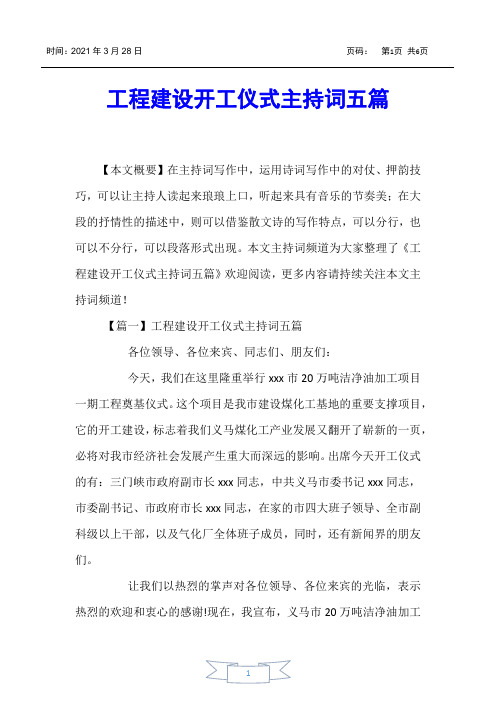 时间：2021 年 3 月 28 日　　　　页码：　第1页 共6页

工程建设开工仪式主持词五篇

【本文概要】在主持词写作中，运用诗词写作中的对仗、押韵技巧，可以让主持人读起来琅琅上口，听起来具有音乐的节奏美；在大段的抒情性的描述中，则可以借鉴散文诗的写作特点，可以分行，也可以不分行，可以段落形式出现。本文主持词频道为大家整理了《工程建设开工仪式主持词五篇》欢迎阅读，更多内容请持续关注本文主持词频道！

【篇一】工程建设开工仪式主持词五篇

各位领导、各位来宾、同志们、朋友们：

今天，我们在这里隆重举行 xxx 市 20 万吨洁净油加工项目一期工程奠基仪式。这个项目是我市建设煤化工基地的重要支撑项目，它的开工建设，标志着我们义马煤化工产业发展又翻开了崭新的一页，必将对我市经济社会发展产生重大而深远的影响。出席今天开工仪式的有：三门峡市政府副市长 xxx 同志，中共义马市委书记 xxx 同志，市委副书记、市政府市长 xxx 同志，在家的市四大班子领导、全市副科级以上干部，以及气化厂全体班子成员，同时，还有新闻界的朋友们。

让我们以热烈的掌声对各位领导、各位来宾的光临，表示热烈的欢迎和衷心的感谢!现在，我宣布，义马市 20 万吨洁净油加工

1